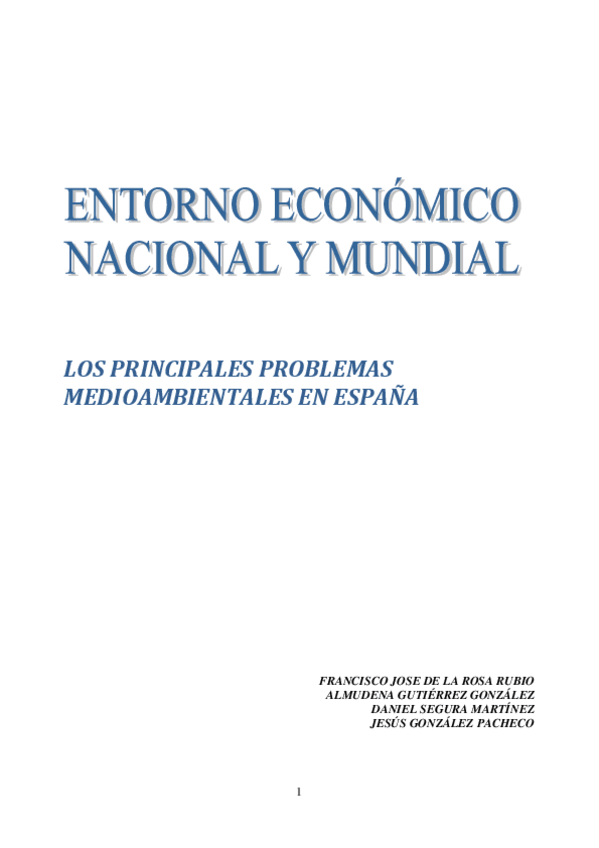 ENTORNO ECONÓMICO NACIONAL Y MUNDIAL

LOS PRINCIPALES PROBLEMAS MEDIOAMBIENTALES EN ESPAÑA

FRANCISCO JOSE DE LA ROSA RUBIO
ALMUDENA GUTIÉRREZ GONZÁLEZ
DANIEL SEGURA MARTÍNEZ
JESÚS GONZÁLEZ PACHECO

1